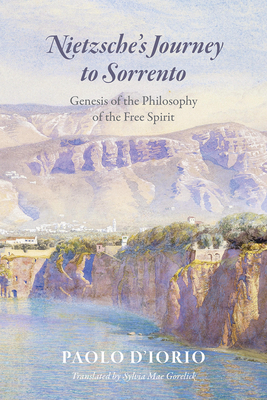 Nietzsche's Journey to Sorrento

Genesis of the Philosophy of the Free Spirit

PAOLO D'IORIO

Translated by Sylvia Mae Gorelick